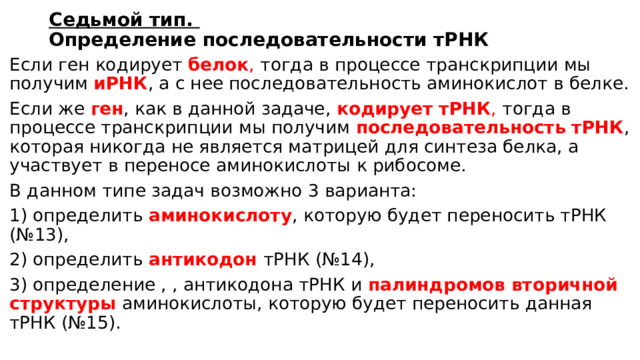 Седьмой тип.
Определение последовательности тРНК

Если ген кодирует белок, тогда в процессе транскрипции мы получим иРНК, а с нее последовательность аминокислот в белке.

Если же ген, как в данной задаче, кодирует тРНК, тогда в процессе транскрипции мы получим последовательность тРНК, которая никогда не является матрицей для синтеза белка, а участвует в переносе аминокислоты к рибосоме.

В данном типе задач возможно 3 варианта:

1) определить аминокислоту, которую будет переносить тРНК (№13),

2) определить антикодон тРНК (№14),

3) определение , , антикодона тРНК и палиндромов вторичной структуры аминокислоты, которую будет переносить данная тРНК (№15).